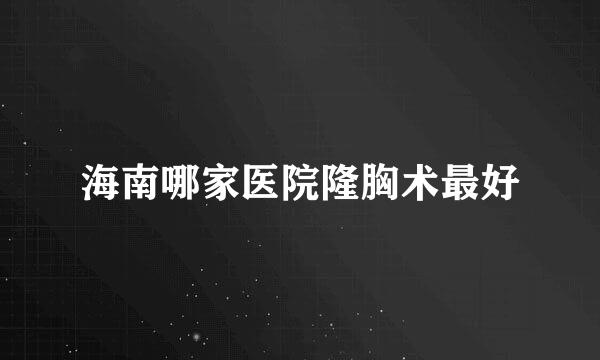 海南哪家医院隆胸术最好